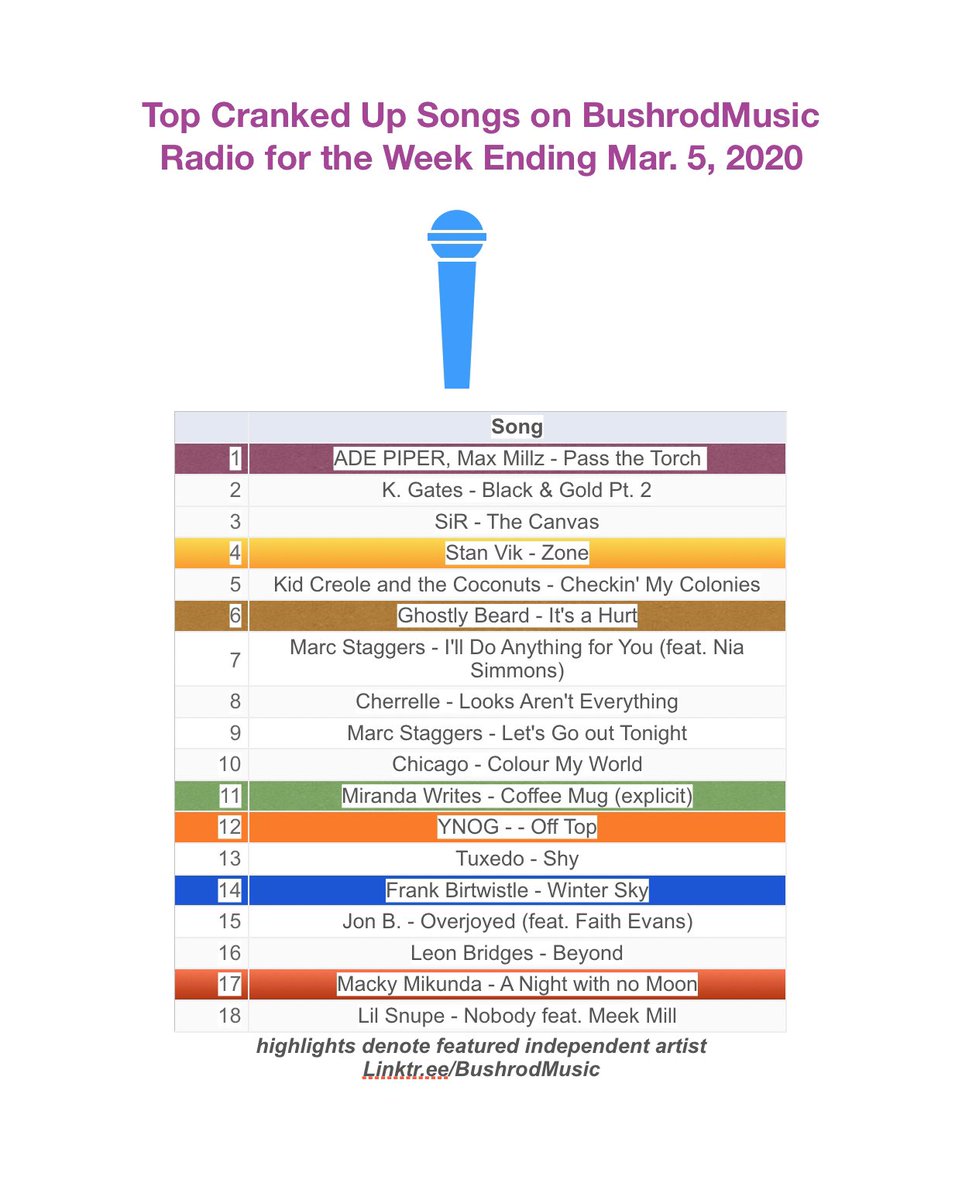 Top Cranked Up Songs on BushrodMusic Radio for the Week Ending Mar. 5, 2020

| | Song |
|---|---|
| 1 | ADE PIPER, Max Millz - Pass the Torch |
| 2 | K. Gates - Black & Gold Pt. 2 |
| 3 | SiR - The Canvas |
| 4 | Stan Vik - Zone |
| 5 | Kid Creole and the Coconuts - Checkin' My Colonies |
| 6 | Ghostly Beard - It's a Hurt |
| 7 | Marc Staggers - I'll Do Anything for You (feat. Nia Simmons) |
| 8 | Cherrelle - Looks Aren't Everything |
| 9 | Marc Staggers - Let's Go out Tonight |
| 10 | Chicago - Colour My World |
| 11 | Miranda Writes - Coffee Mug (explicit) |
| 12 | YNOG - - Off Top |
| 13 | Tuxedo - Shy |
| 14 | Frank Birtwistle - Winter Sky |
| 15 | Jon B. - Overjoyed (feat. Faith Evans) |
| 16 | Leon Bridges - Beyond |
| 17 | Macky Mikunda - A Night with no Moon |
| 18 | Lil Snupe - Nobody feat. Meek Mill |

highlights denote featured independent artist
Linktr.ee/BushrodMusic